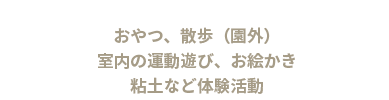 おやつ、散歩（園外）
室内の運動遊び、お絵かき
粘土など体験活動